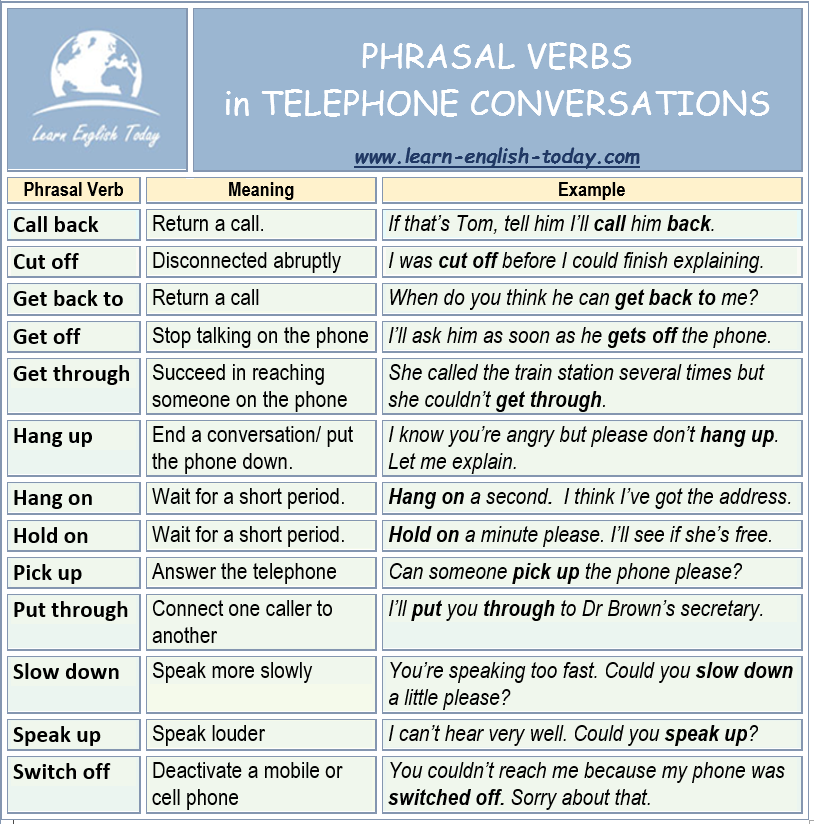 Learn English Today

PHRASAL VERBS
in TELEPHONE CONVERSATIONS

www.learn-english-today.com

| Phrasal Verb | Meaning | Example |
|---|---|---|
| Call back | Return a call. | If that's Tom, tell him I'll call him back. |
| Cut off | Disconnected abruptly | I was cut off before I could finish explaining. |
| Get back to | Return a call | When do you think he can get back to me? |
| Get off | Stop talking on the phone | I'll ask him as soon as he gets off the phone. |
| Get through | Succeed in reaching someone on the phone | She called the train station several times but she couldn't get through. |
| Hang up | End a conversation/ put the phone down. | I know you're angry but please don't hang up. Let me explain. |
| Hang on | Wait for a short period. | Hang on a second. I think I've got the address. |
| Hold on | Wait for a short period. | Hold on a minute please. I'll see if she's free. |
| Pick up | Answer the telephone | Can someone pick up the phone please? |
| Put through | Connect one caller to another | I'll put you through to Dr Brown's secretary. |
| Slow down | Speak more slowly | You're speaking too fast. Could you slow down a little please? |
| Speak up | Speak louder | I can't hear very well. Could you speak up? |
| Switch off | Deactivate a mobile or cell phone | You couldn't reach me because my phone was switched off. Sorry about that. |